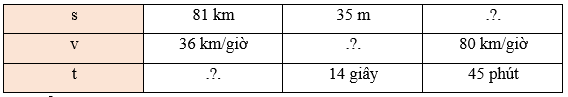 | s | 81 km | 35 m | .?. |
|---|---|---|---|
| v | 36 km/giờ | .?. | 80 km/giờ |
| t | .?. | 14 giây | 45 phút |